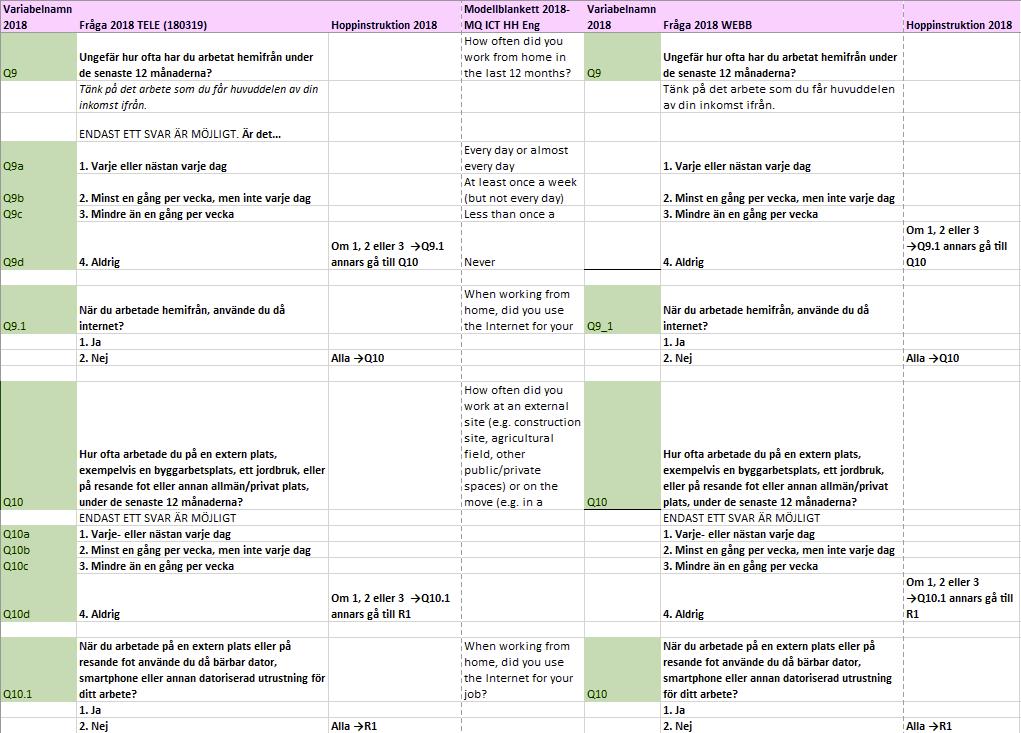 | Variabelnamn 2018 | Fråga 2018 TELE (180319) | Hoppinstruktion 2018 | Modellblankett 2018-MQ ICT HH Eng | Variabelnamn 2018 | Fråga 2018 WEBB | Hoppinstruktion 2018 |
|---|---|---|---|---|---|---|
| Q9 | Ungefär hur ofta har du arbetat hemifrån under de senaste 12 månaderna? | | How often did you work from home in the last 12 months? | Q9 | Ungefär hur ofta har du arbetat hemifrån under de senaste 12 månaderna? | |
| | Tänk på det arbete som du får huvuddelen av din inkomst ifrån. | | | | Tänk på det arbete som du får huvuddelen av din inkomst ifrån. | |
| | ENDAST ETT SVAR ÄR MÖJLIGT. Är det... | | | | | |
| Q9a | 1. Varje eller nästan varje dag | | Every day or almost every day | | 1. Varje eller nästan varje dag | |
| Q9b | 2. Minst en gång per vecka, men inte varje dag | | At least once a week (but not every day) | | 2. Minst en gång per vecka, men inte varje dag | |
| Q9c | 3. Mindre än en gång per vecka | | Less than once a | | 3. Mindre än en gång per vecka | |
| Q9d | 4. Aldrig | Om 1, 2 eller 3 →Q9.1 annars gå till Q10 | Never | | 4. Aldrig | Om 1, 2 eller 3 →Q9.1 annars gå till Q10 |
| Q9.1 | När du arbetade hemifrån, använde du då internet? | | When working from home, did you use the Internet for your | Q9_1 | När du arbetade hemifrån, använde du då internet? | |
| | 1. Ja | | | | 1. Ja | |
| | 2. Nej | Alla →Q10 | | | 2. Nej | Alla →Q10 |
| Q10 | Hur ofta arbetade du på en extern plats, exempelvis en byggarbetsplats, ett jordbruk, eller på resande fot eller annan allmän/privat plats, under de senaste 12 månaderna? | | How often did you work at an external site (e.g. construction site, agricultural field, other public/private spaces) or on the move (e.g. in a | Q10 | Hur ofta arbetade du på en extern plats, exempelvis en byggarbetsplats, ett jordbruk, eller på resande fot eller annan allmän/privat plats, under de senaste 12 månaderna? | |
| | ENDAST ETT SVAR ÄR MÖJLIGT | | | | ENDAST ETT SVAR ÄR MÖJLIGT | |
| Q10a | 1. Varje- eller nästan varje dag | | | | 1. Varje- eller nästan varje dag | |
| Q10b | 2. Minst en gång per vecka, men inte varje dag | | | | 2. Minst en gång per vecka, men inte varje dag | |
| Q10c | 3. Mindre än en gång per vecka | | | | 3. Mindre än en gång per vecka | |
| Q10d | 4. Aldrig | Om 1, 2 eller 3 →Q10.1 annars gå till R1 | | | 4. Aldrig | Om 1, 2 eller 3 →Q10.1 annars gå till R1 |
| Q10.1 | När du arbetade på en extern plats eller på resande fot använde du då bärbar dator, smartphone eller annan datoriserad utrustning för ditt arbete? | | When working from home, did you use the Internet for your job? | Q10 | När du arbetade på en extern plats eller på resande fot använde du då bärbar dator, smartphone eller annan datoriserad utrustning för ditt arbete? | |
| | 1. Ja | | | | 1. Ja | |
| | 2. Nej | Alla →R1 | | | 2. Nej | Alla →R1 |